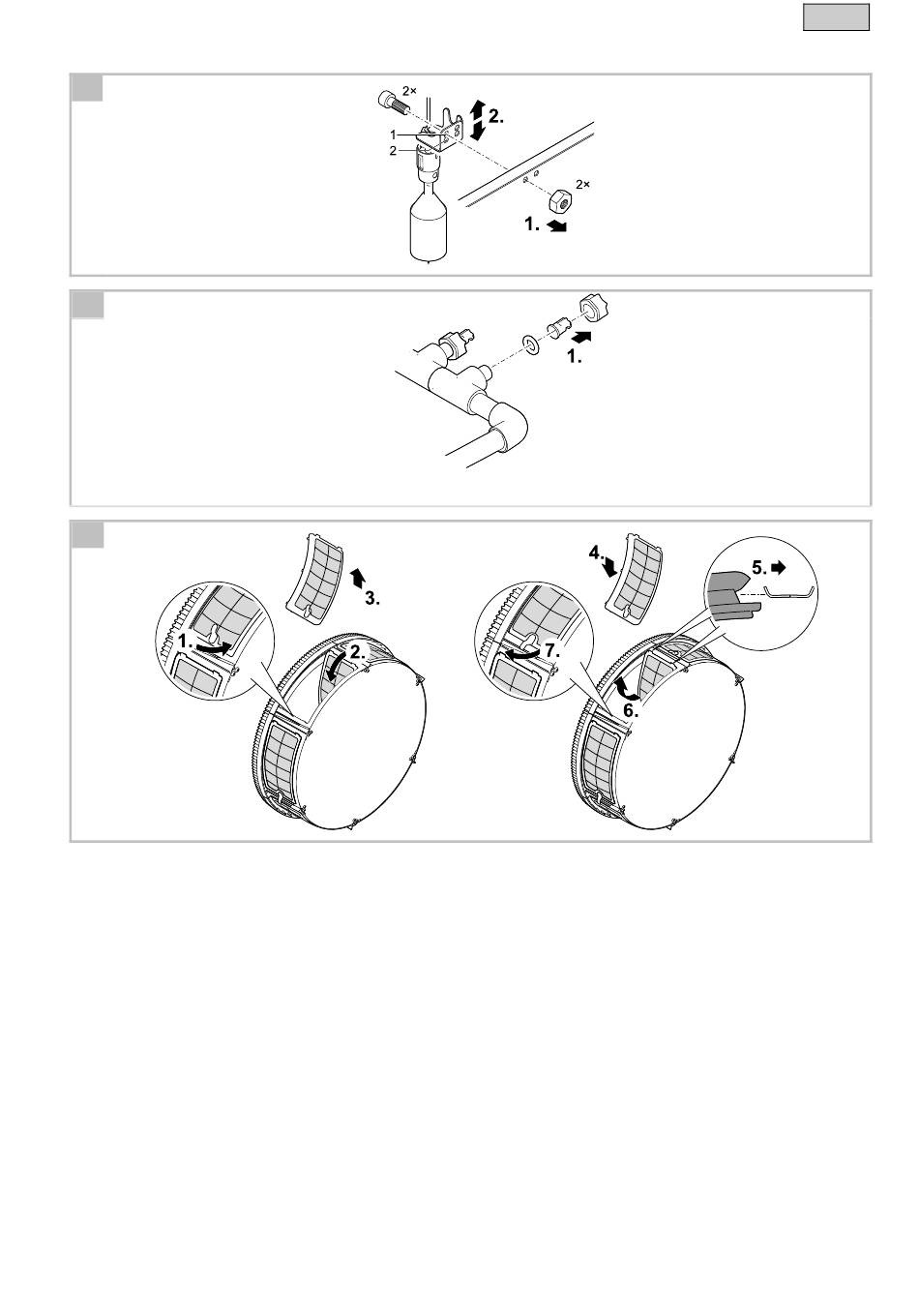 2×
2.
1
2
2×
1.

1.

3.
1.
2.

4.
5.
7.
6.